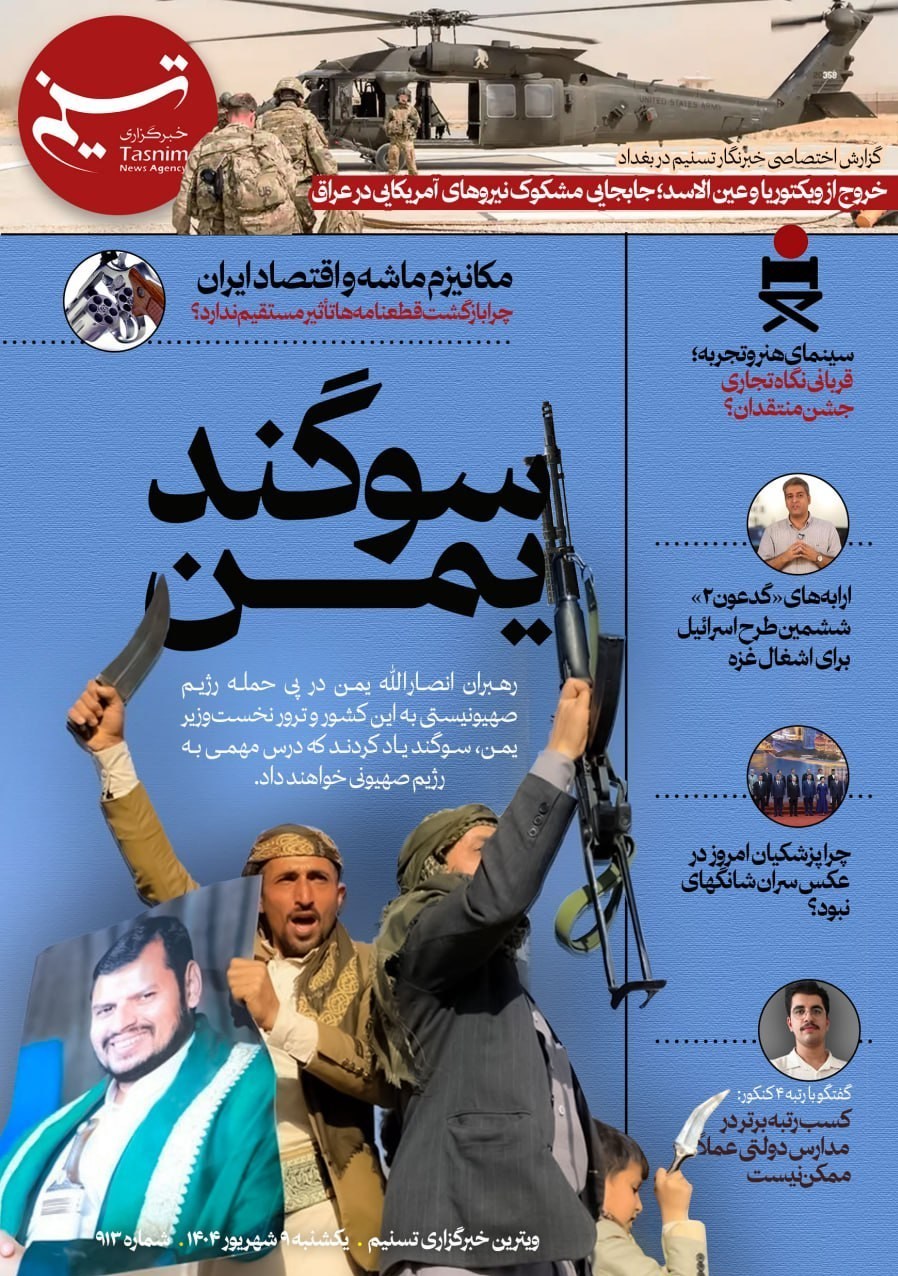 تسنیم
خبرگزاری
Tasnim
News Agency

گزارش اختصاصی خبرنگار تسنیم در بغداد
خروج از ویکتوریا و عین الاسد؛ جابجایی مشکوک نیروهای آمریکایی در عراق

مکانیزم ماشه و اقتصاد ایران
چرا بازگشت قطعنامه‌ها تأثیر مستقیم ندارد؟

سوگند یمن

رهبران انصارالله یمن در پی حمله رژیم صهیونیستی به این کشور و ترور نخست‌وزیر یمن، سوگند یاد کردند که درس مهمی به رژیم صهیونی خواهند داد.

سینمای هنر و تجربه؛
قربانی نگاه تجاری
جشن منتقدان؟

ارابه‌های «گدعون ۲»
ششمین طرح اسرائیل
برای اشغال غزه

چرا پزشکیان امروز در
عکس سران شانگهای
نبود؟

گفتگو با رتبه ۴ کنکور:
کسب رتبه برتر در
مدارس دولتی عملاً
ممکن نیست

ویترین خبرگزاری تسنیم . یکشنبه ۹ شهریور ۱۴۰۴ . شماره ۹۱۳